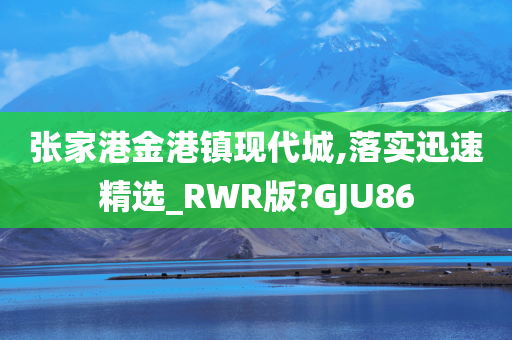 张家港金港镇现代城,落实迅速精选_RWR版?GJU86